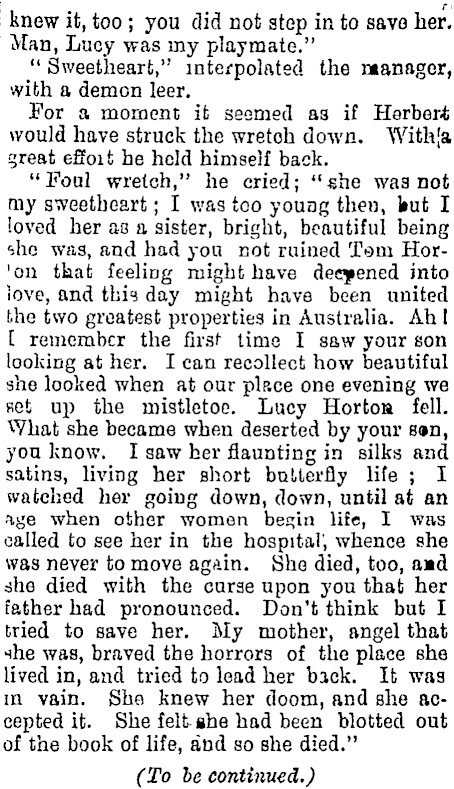 knew it, too; you did not step in to save her. Man, Lucy was my playmate."

"Sweetheart," interpolated the manager, with a demon leer.

For a moment it seemed as if Herbert would have struck the wretch down. With a great effort he held himself back.

"Foul wretch," he cried; "she was not my sweetheart; I was too young then, but I loved her as a sister, bright, beautiful being she was, and had you not ruined Tom Horton that feeling might have deepened into love, and this day might have been united the two greatest properties in Australia. Ah! I remember the first time I saw your son looking at her. I can recollect how beautiful she looked when at our place one evening we set up the mistletoe. Lucy Horton fell. What she became when deserted by your son, you know. I saw her flaunting in silks and satins, living her short butterfly life; I watched her going down, down, until at an age when other women begin life, I was called to see her in the hospital, whence she was never to move again. She died, too, and she died with the curse upon you that her father had pronounced. Don't think but I tried to save her. My mother, angel that she was, braved the horrors of the place she lived in, and tried to lead her back. It was in vain. She knew her doom, and she accepted it. She felt she had been blotted out of the book of life, and so she died."

(To be continued.)